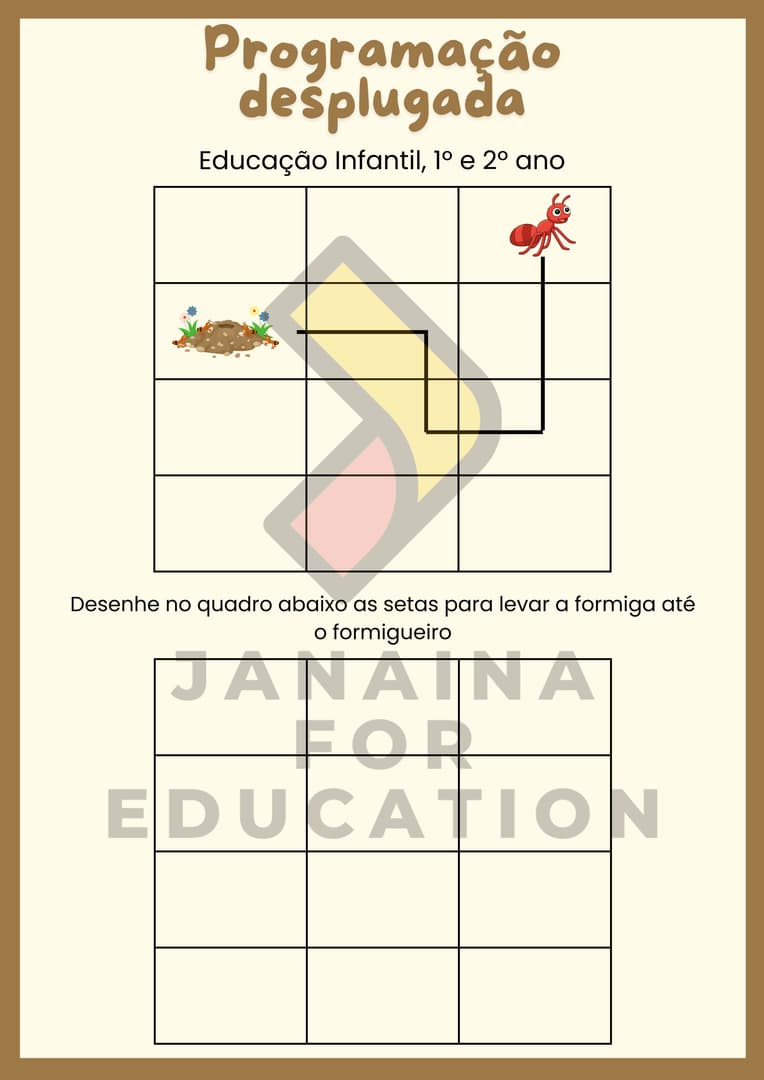 Programação desplugada

Educação Infantil, 1º e 2º ano

Desenhe no quadro abaixo as setas para levar a formiga até o formigueiro

JANAINA FOR EDUCATION